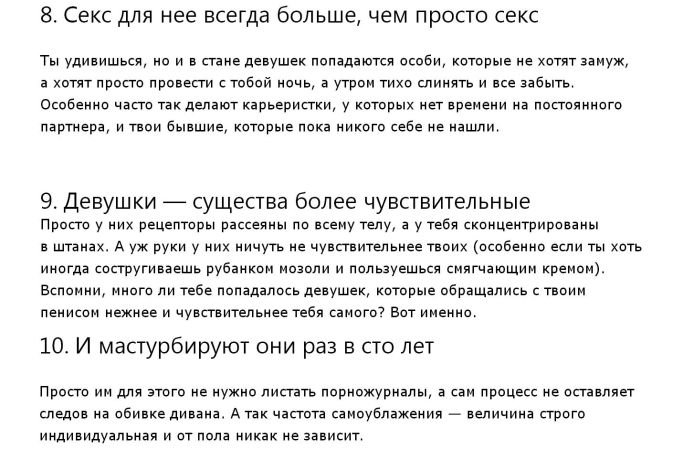 8. Секс для нее всегда больше, чем просто секс

Ты удивишься, но и в стане девушек попадаются особи, которые не хотят замуж, а хотят просто провести с тобой ночь, а утром тихо слинять и все забыть. Особенно часто так делают карьеристки, у которых нет времени на постоянного партнера, и твои бывшие, которые пока никого себе не нашли.

9. Девушки — существа более чувствительные
Просто у них рецепторы рассеяны по всему телу, а у тебя сконцентрированы в штанах. А уж руки у них ничуть не чувствительнее твоих (особенно если ты хоть иногда состругиваешь рубанком мозоли и пользуешься смягчающим кремом). Вспомни, много ли тебе попадалось девушек, которые обращались с твоим пенисом нежнее и чувствительнее тебя самого? Вот именно.

10. И мастурбируют они раз в сто лет

Просто им для этого не нужно листать порножурналы, а сам процесс не оставляет следов на обивке дивана. А так частота самоублажения — величина строго индивидуальная и от пола никак не зависит.